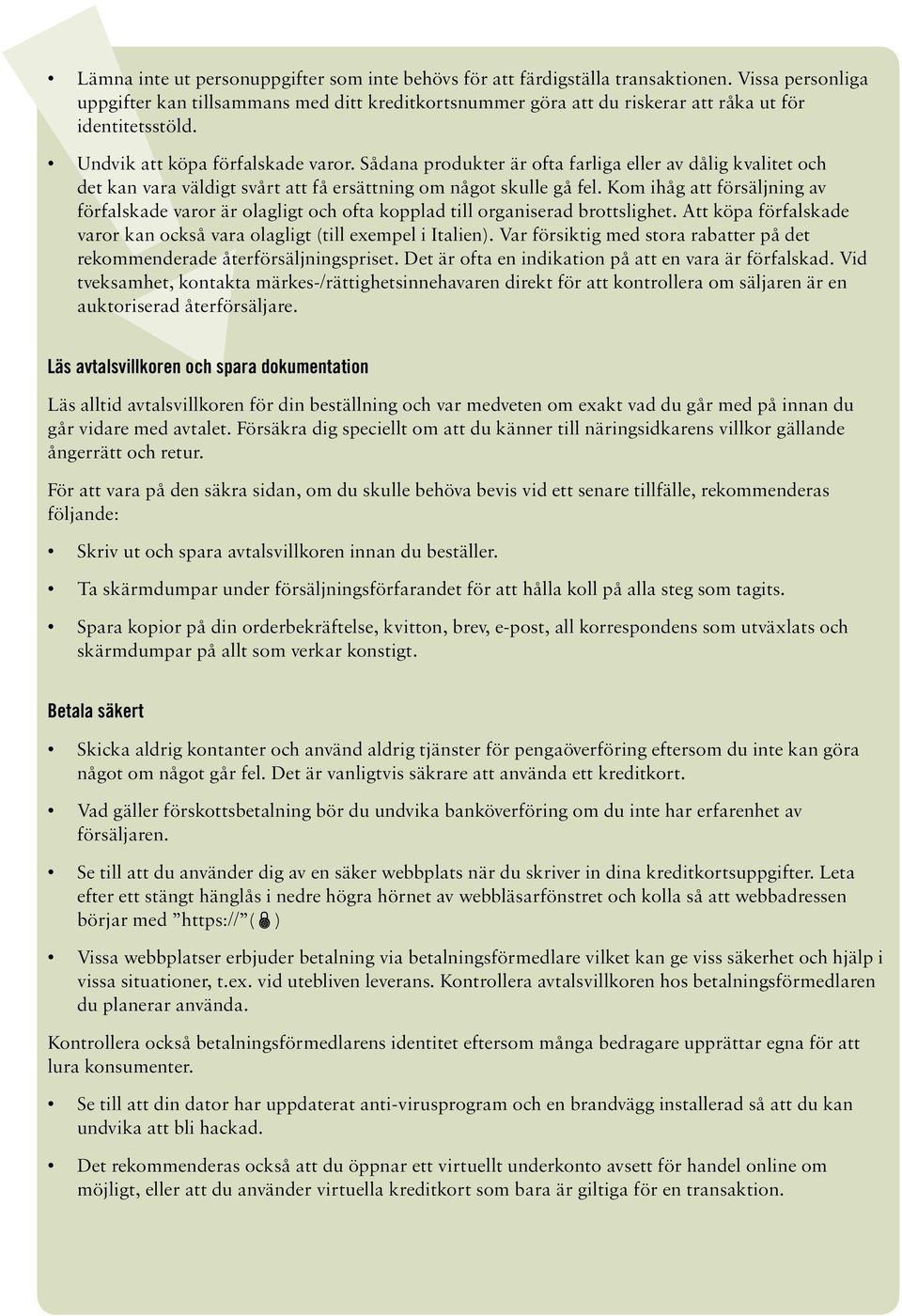 • Lämna inte ut personuppgifter som inte behövs för att färdigställa transaktionen. Vissa personliga uppgifter kan tillsammans med ditt kreditkortsnummer göra att du riskerar att råka ut för identitetsstöld.

• Undvik att köpa förfalskade varor. Sådana produkter är ofta farliga eller av dålig kvalitet och det kan vara väldigt svårt att få ersättning om något skulle gå fel. Kom ihåg att försäljning av förfalskade varor är olagligt och ofta kopplad till organiserad brottslighet. Att köpa förfalskade varor kan också vara olagligt (till exempel i Italien). Var försiktig med stora rabatter på det rekommenderade återförsäljningspriset. Det är ofta en indikation på att en vara är förfalskad. Vid tveksamhet, kontakta märkes-/rättighetsinnehavaren direkt för att kontrollera om säljaren är en auktoriserad återförsäljare.

Läs avtalsvillkoren och spara dokumentation

Läs alltid avtalsvillkoren för din beställning och var medveten om exakt vad du går med på innan du går vidare med avtalet. Försäkra dig speciellt om att du känner till näringsidkarens villkor gällande ångerrätt och retur.

För att vara på den säkra sidan, om du skulle behöva bevis vid ett senare tillfälle, rekommenderas följande:

• Skriv ut och spara avtalsvillkoren innan du beställer.

• Ta skärmdumpar under försäljningsförfarandet för att hålla koll på alla steg som tagits.

• Spara kopior på din orderbekräftelse, kvitton, brev, e-post, all korrespondens som utväxlats och skärmdumpar på allt som verkar konstigt.

Betala säkert

• Skicka aldrig kontanter och använd aldrig tjänster för pengaöverföring eftersom du inte kan göra något om något går fel. Det är vanligtvis säkrare att använda ett kreditkort.

• Vad gäller förskottsbetalning bör du undvika banköverföring om du inte har erfarenhet av försäljaren.

• Se till att du använder dig av en säker webbplats när du skriver in dina kreditkortsuppgifter. Leta efter ett stängt hänglås i nedre högra hörnet av webbläsarfönstret och kolla så att webbadressen börjar med ”https://” ( )

• Vissa webbplatser erbjuder betalning via betalningsförmedlare vilket kan ge viss säkerhet och hjälp i vissa situationer, t.ex. vid utebliven leverans. Kontrollera avtalsvillkoren hos betalningsförmedlaren du planerar använda.

Kontrollera också betalningsförmedlarens identitet eftersom många bedragare upprättar egna för att lura konsumenter.

• Se till att din dator har uppdaterat anti-virusprogram och en brandvägg installerad så att du kan undvika att bli hackad.

• Det rekommenderas också att du öppnar ett virtuellt underkonto avsett för handel online om möjligt, eller att du använder virtuella kreditkort som bara är giltiga för en transaktion.